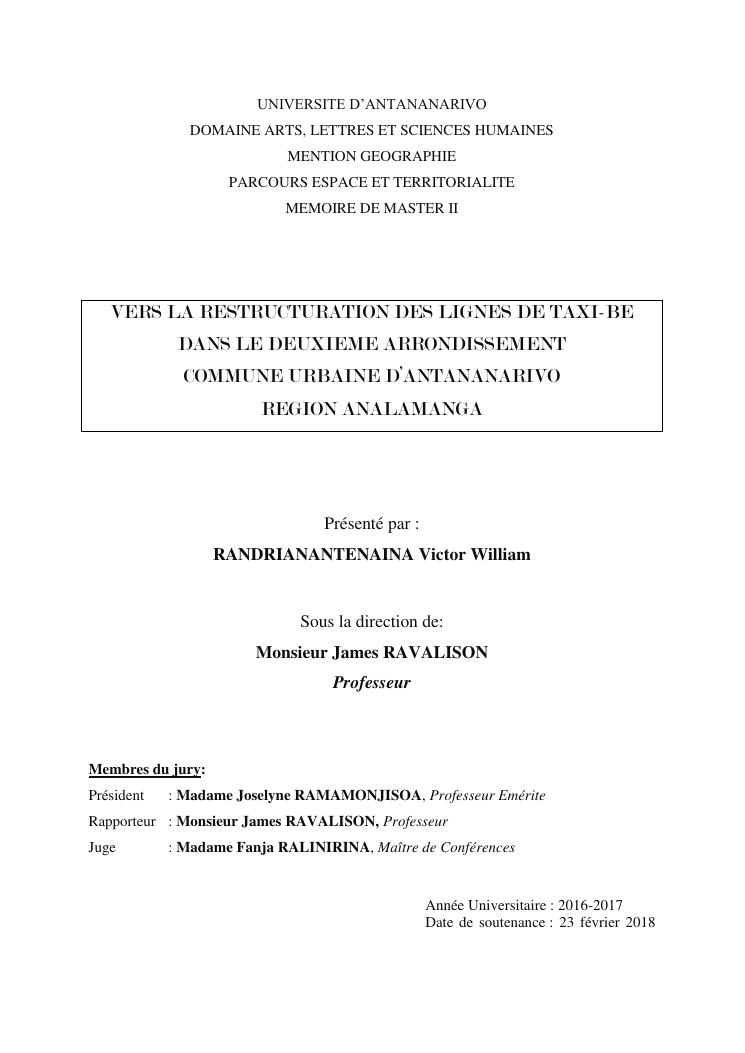 UNIVERSITE D'ANTANANARIVO
DOMAINE ARTS, LETTRES ET SCIENCES HUMAINES
MENTION GEOGRAPHIE
PARCOURS ESPACE ET TERRITORIALITE
MEMOIRE DE MASTER II

VERS LA RESTRUCTURATION DES LIGNES DE TAXI-BE
DANS LE DEUXIEME ARRONDISSEMENT
COMMUNE URBAINE D'ANTANANARIVO
REGION ANALAMANGA

Présenté par :
RANDRIANANTENAINA Victor William

Sous la direction de:
Monsieur James RAVALISON
Professeur

Membres du jury:
Président : Madame Joselyne RAMAMONJISOA, Professeur Emérite
Rapporteur : Monsieur James RAVALISON, Professeur
Juge : Madame Fanja RALINIRINA, Maître de Conférences

Année Universitaire : 2016-2017
Date de soutenance : 23 février 2018